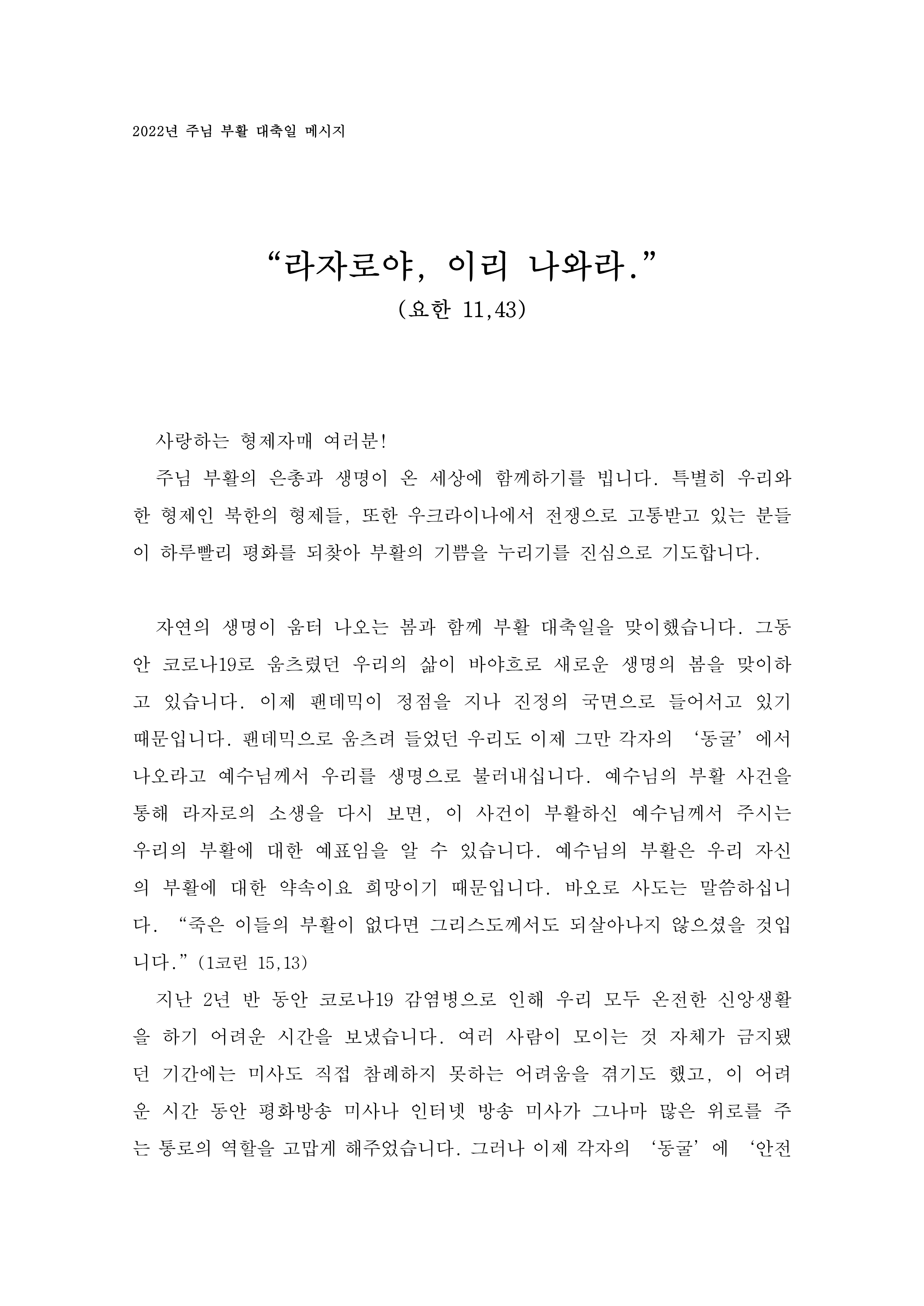 2022년 주님 부활 대축일 메시지

“라자로야, 이리 나와라.”
(요한 11,43)

사랑하는 형제자매 여러분!

주님 부활의 은총과 생명이 온 세상에 함께하기를 빕니다. 특별히 우리와 한 형제인 북한의 형제들, 또한 우크라이나에서 전쟁으로 고통받고 있는 분들이 하루빨리 평화를 되찾아 부활의 기쁨을 누리기를 진심으로 기도합니다.

자연의 생명이 움터 나오는 봄과 함께 부활 대축일을 맞이했습니다. 그동안 코로나19로 움츠렸던 우리의 삶이 바야흐로 새로운 생명의 봄을 맞이하고 있습니다. 이제 팬데믹이 정점을 지나 진정의 국면으로 들어서고 있기 때문입니다. 팬데믹으로 움츠려 들었던 우리도 이제 그만 각자의 ‘동굴’에서 나오라고 예수님께서 우리를 생명으로 불러내십니다. 예수님의 부활 사건을 통해 라자로의 소생을 다시 보면, 이 사건이 부활하신 예수님께서 주시는 우리의 부활에 대한 예표임을 알 수 있습니다. 예수님의 부활은 우리 자신의 부활에 대한 약속이요 희망이기 때문입니다. 바오로 사도는 말씀하십니다. “죽은 이들의 부활이 없다면 그리스도께서도 되살아나지 않으셨을 것입니다.”(1코린 15,13)

지난 2년 반 동안 코로나19 감염병으로 인해 우리 모두 온전한 신앙생활을 하기 어려운 시간을 보냈습니다. 여러 사람이 모이는 것 자체가 금지됐던 기간에는 미사도 직접 참례하지 못하는 어려움을 겪기도 했고, 이 어려운 시간 동안 평화방송 미사나 인터넷 방송 미사가 그나마 많은 위로를 주는 통로의 역할을 고맙게 해주었습니다. 그러나 이제 각자의 ‘동굴’에 ‘안전